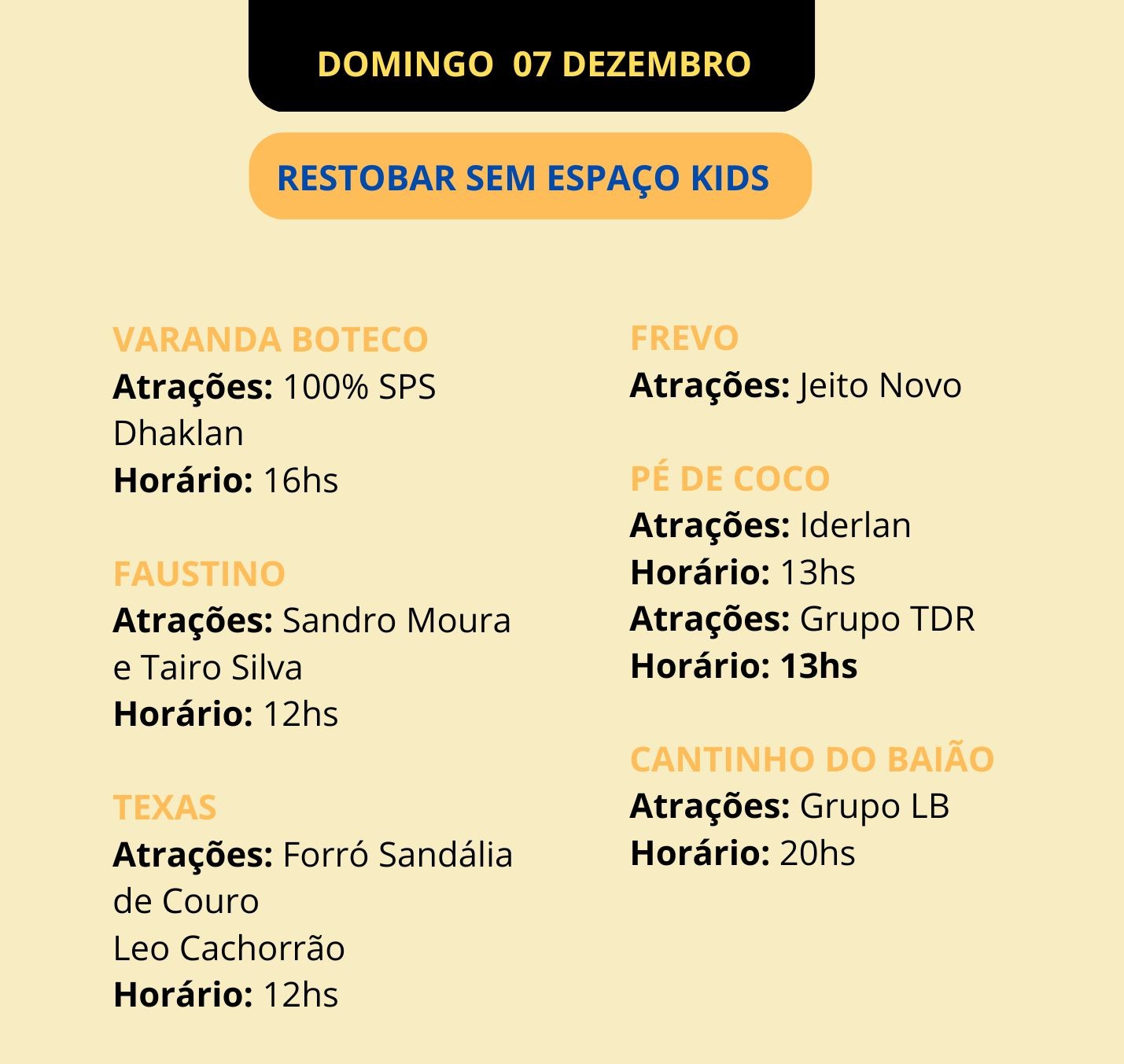 DOMINGO 07 DEZEMBRO

RESTOBAR SEM ESPAÇO KIDS

VARANDA BOTECO
Atrações: 100% SPS
Dhaklan
Horário: 16hs

FAUSTINO
Atrações: Sandro Moura e Tairo Silva
Horário: 12hs

TEXAS
Atrações: Forró Sandália de Couro
Leo Cachorrão
Horário: 12hs

FREVO
Atrações: Jeito Novo

PÉ DE COCO
Atrações: Iderlan
Horário: 13hs
Atrações: Grupo TDR
Horário: 13hs

CANTINHO DO BAIÃO
Atrações: Grupo LB
Horário: 20hs